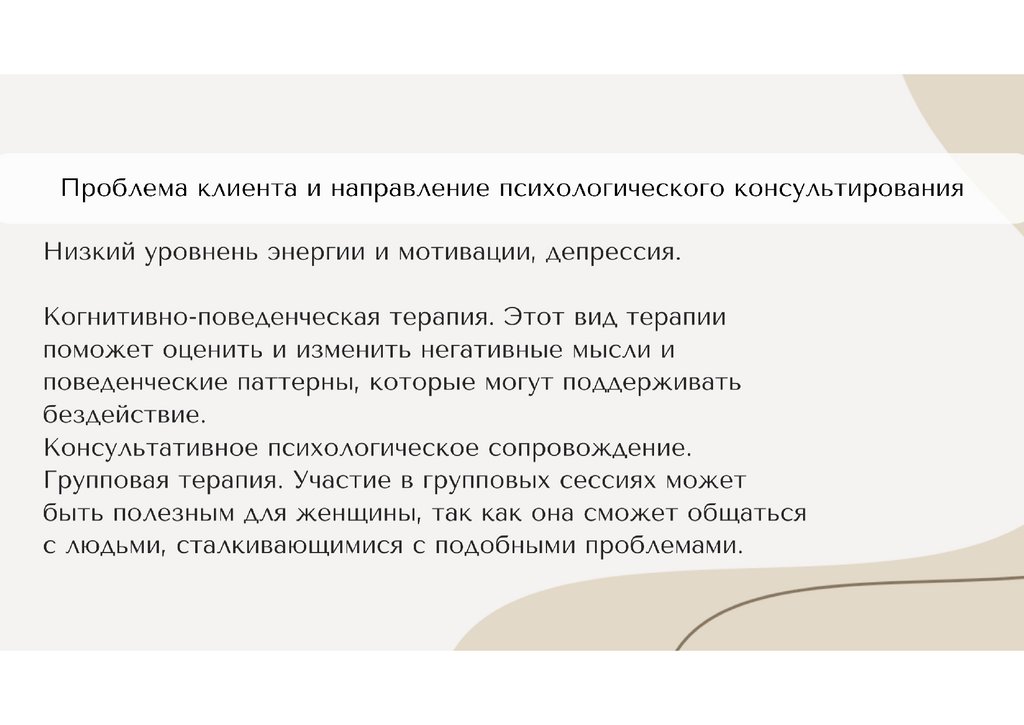 Проблема клиента и направление психологического консультирования

Низкий уровнень энергии и мотивации, депрессия.

Когнитивно-поведенческая терапия. Этот вид терапии поможет оценить и изменить негативные мысли и поведенческие паттерны, которые могут поддерживать бездействие.
Консультативное психологическое сопровождение.
Групповая терапия. Участие в групповых сессиях может быть полезным для женщины, так как она сможет общаться с людьми, сталкивающимися с подобными проблемами.